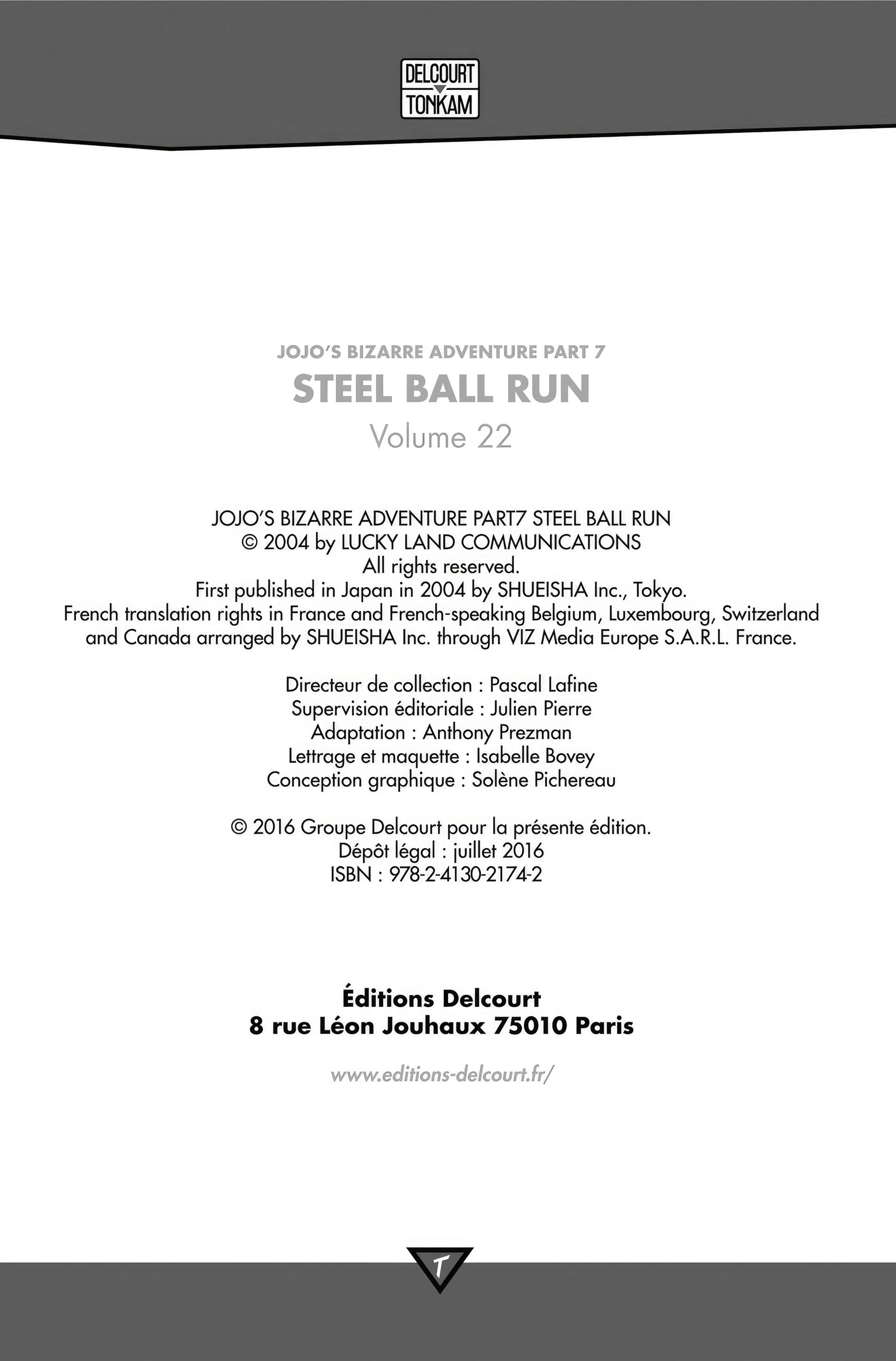 DELCOURT
TONKAM

JOJO'S BIZARRE ADVENTURE PART 7
STEEL BALL RUN
Volume 22

JOJO'S BIZARRE ADVENTURE PART7 STEEL BALL RUN
© 2004 by LUCKY LAND COMMUNICATIONS
All rights reserved.
First published in Japan in 2004 by SHUEISHA Inc., Tokyo.
French translation rights in France and French-speaking Belgium, Luxembourg, Switzerland and Canada arranged by SHUEISHA Inc. through VIZ Media Europe S.A.R.L. France.

Directeur de collection : Pascal Lafine
Supervision éditoriale : Julien Pierre
Adaptation : Anthony Prezman
Lettrage et maquette : Isabelle Bovey
Conception graphique : Solène Pichereau

© 2016 Groupe Delcourt pour la présente édition.
Dépôt légal : juillet 2016
ISBN : 978-2-4130-2174-2

Éditions Delcourt
8 rue Léon Jouhaux 75010 Paris

www.editions-delcourt.fr/

T